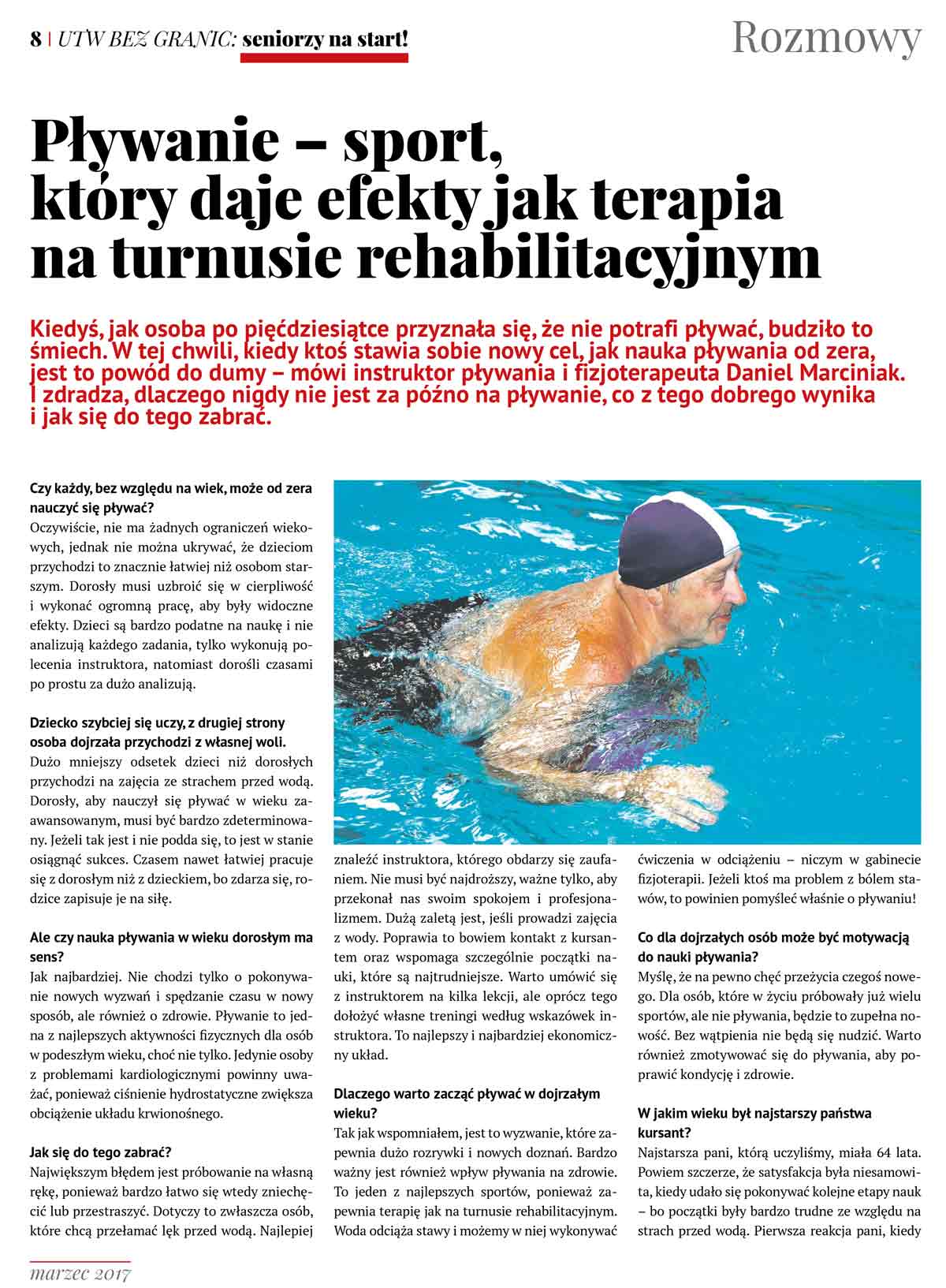 8 | UTW BEZ GRANIC: seniorzy na start!

Rozmowy

Pływanie – sport, który daje efekty jak terapia na turnusie rehabilitacyjnym

Kiedyś, jak osoba po pięćdziesiątce przyznała się, że nie potrafi pływać, budziło to śmiech. W tej chwili, kiedy ktoś stawia sobie nowy cel, jak nauka pływania od zera, jest to powód do dumy – mówi instruktor pływania i fizjoterapeuta Daniel Marciniak. I zdradza, dlaczego nigdy nie jest za późno na pływanie, co z tego dobrego wynika i jak się do tego zabrać.

Czy każdy, bez względu na wiek, może od zera nauczyć się pływać?
Oczywiście, nie ma żadnych ograniczeń wiekowych, jednak nie można ukrywać, że dzieciom przychodzi to znacznie łatwiej niż osobom starszym. Dorosły musi uzbroić się w cierpliwość i wykonać ogromną pracę, aby były widoczne efekty. Dzieci są bardzo podatne na naukę i nie analizują każdego zadania, tylko wykonują polecenia instruktora, natomiast dorośli czasami po prostu za dużo analizują.

Dziecko szybciej się uczy, z drugiej strony osoba dojrzała przychodzi z własnej woli.
Dużo mniejszy odsetek dzieci niż dorosłych przychodzi na zajęcia ze strachem przed wodą. Dorosły, aby nauczył się pływać w wieku zaawansowanym, musi być bardzo zdeterminowany. Jeżeli tak jest i nie podda się, to jest w stanie osiągnąć sukces. Czasem nawet łatwiej pracuje się z dorosłym niż z dzieckiem, bo zdarza się, rodzice zapisuje je na siłę.

Ale czy nauka pływania w wieku dorosłym ma sens?
Jak najbardziej. Nie chodzi tylko o pokonywanie nowych wyzwań i spędzanie czasu w nowy sposób, ale również o zdrowie. Pływanie to jedna z najlepszych aktywności fizycznych dla osób w podeszłym wieku, choć nie tylko. Jedynie osoby z problemami kardiologicznymi powinny uważać, ponieważ ciśnienie hydrostatyczne zwiększa obciążenie układu krwionośnego.

Jak się do tego zabrać?
Największym błędem jest próbowanie na własną rękę, ponieważ bardzo łatwo się wtedy zniechęcić lub przestraszyć. Dotyczy to zwłaszcza osób, które chcą przełamać lęk przed wodą. Najlepiej znaleźć instruktora, którego obdarzy się zaufaniem. Nie musi być najdroższy, ważne tylko, aby przekonał nas swoim spokojem i profesjonalizmem. Dużą zaletą jest, jeśli prowadzi zajęcia z wody. Poprawia to bowiem kontakt z kursantem oraz wspomaga szczególnie początki nauki, które są najtrudniejsze. Warto umówić się z instruktorem na kilka lekcji, ale oprócz tego dołożyć własne treningi według wskazówek instruktora. To najlepszy i najbardziej ekonomiczny układ.

Dlaczego warto zacząć pływać w dojrzałym wieku?
Tak jak wspomniałem, jest to wyzwanie, które zapewnia dużo rozrywki i nowych doznań. Bardzo ważny jest również wpływ pływania na zdrowie. To jeden z najlepszych sportów, ponieważ zapewnia terapię jak na turnusie rehabilitacyjnym. Woda odciąża stawy i możemy w niej wykonywać ćwiczenia w odciążeniu – niczym w gabinecie fizjoterapii. Jeżeli ktoś ma problem z bólem stawów, to powinien pomyśleć właśnie o pływaniu!

Co dla dojrzałych osób może być motywacją do nauki pływania?
Myślę, że na pewno chęć przeżycia czegoś nowego. Dla osób, które w życiu próbowały już wielu sportów, ale nie pływania, będzie to zupełna nowość. Bez wątpienia nie będą się nudzić. Warto również zmotywować się do pływania, aby poprawić kondycję i zdrowie.

W jakim wieku był najstarszy państwa kursant?
Najstarsza pani, którą uczyliśmy, miała 64 lata. Powiem szczerze, że satysfakcja była niesamowita, kiedy udało się pokonywać kolejne etapy nauk – bo początki były bardzo trudne ze względu na strach przed wodą. Pierwsza reakcja pani, kiedy

marzec 2017